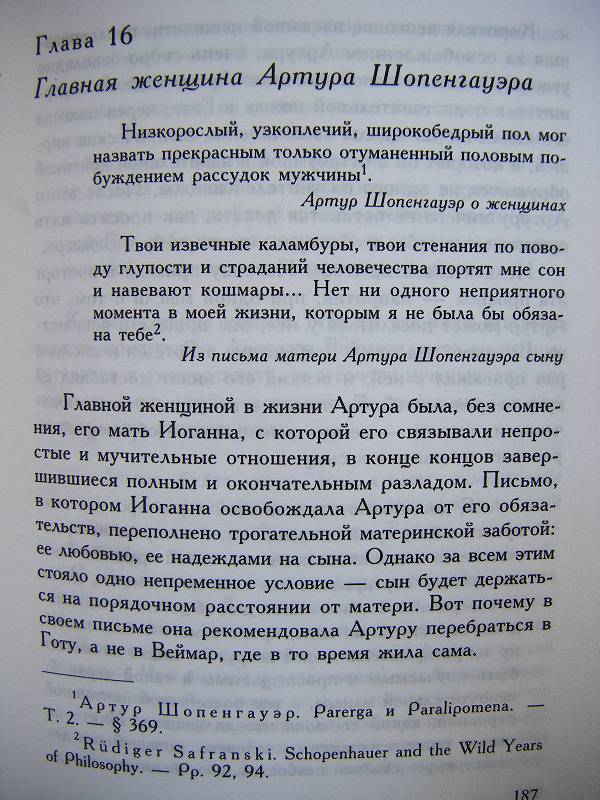 Глава 16
Главная женщина Артура Шопенгауэра

Низкорослый, узкоплечий, широкобедрый пол мог назвать прекрасным только отуманенный половым побуждением рассудок мужчины$^1$.

Артур Шопенгауэр о женщинах

Твои извечные каламбуры, твои стенания по поводу глупости и страданий человечества портят мне сон и навевают кошмары... Нет ни одного неприятного момента в моей жизни, которым я не была бы обязана тебе$^2$.

Из письма матери Артура Шопенгауэра сыну

Главной женщиной в жизни Артура была, без сомнения, его мать Иоганна, с которой его связывали непростые и мучительные отношения, в конце концов завершившиеся полным и окончательным разладом. Письмо, в котором Иоганна освобождала Артура от его обязательств, переполнено трогательной материнской заботой: ее любовью, ее надеждами на сына. Однако за всем этим стояло одно непременное условие — сын будет держаться на порядочном расстоянии от матери. Вот почему в своем письме она рекомендовала Артуру перебраться в Готу, а не в Веймар, где в то время жила сама.

$^1$Артур Шопенгауэр. Parerga и Paralipomena. — Т. 2. — § 369.
$^2$Rüdiger Safranski. Schopenhauer and the Wild Years of Philosophy. — Pp. 92, 94.

187